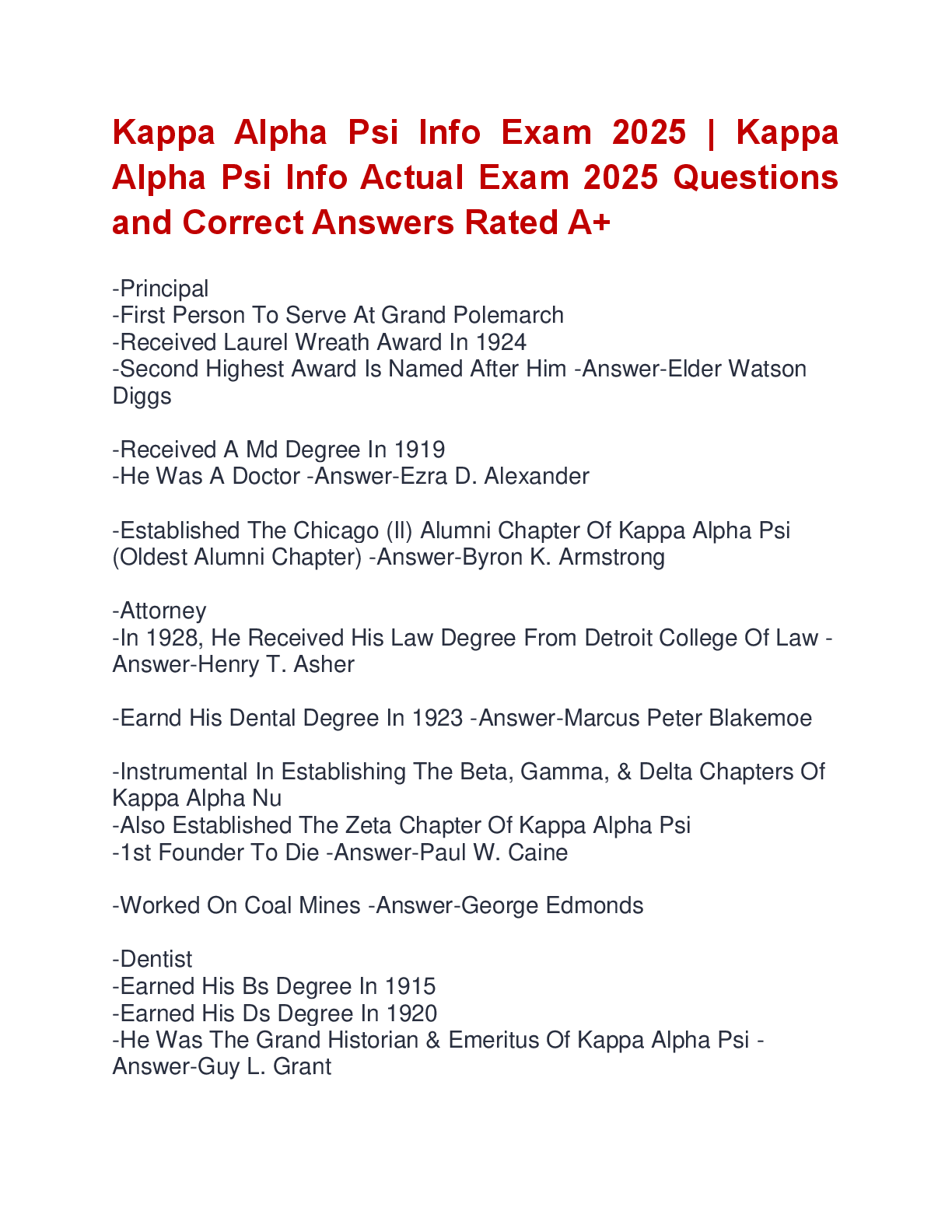 Kappa Alpha Psi Info Exam 2025 | Kappa Alpha Psi Info Actual Exam 2025 Questions and Correct Answers Rated A+

-Principal
-First Person To Serve At Grand Polemarch
-Received Laurel Wreath Award In 1924
-Second Highest Award Is Named After Him -Answer-Elder Watson Diggs

-Received A Md Degree In 1919
-He Was A Doctor -Answer-Ezra D. Alexander

-Established The Chicago (Il) Alumni Chapter Of Kappa Alpha Psi (Oldest Alumni Chapter) -Answer-Byron K. Armstrong

-Attorney
-In 1928, He Received His Law Degree From Detroit College Of Law -Answer-Henry T. Asher

-Earnd His Dental Degree In 1923 -Answer-Marcus Peter Blakemoe

-Instrumental In Establishing The Beta, Gamma, & Delta Chapters Of Kappa Alpha Nu
-Also Established The Zeta Chapter Of Kappa Alpha Psi
-1st Founder To Die -Answer-Paul W. Caine

-Worked On Coal Mines -Answer-George Edmonds

-Dentist
-Earned His Bs Degree In 1915
-Earned His Ds Degree In 1920
-He Was The Grand Historian & Emeritus Of Kappa Alpha Psi -Answer-Guy L. Grant